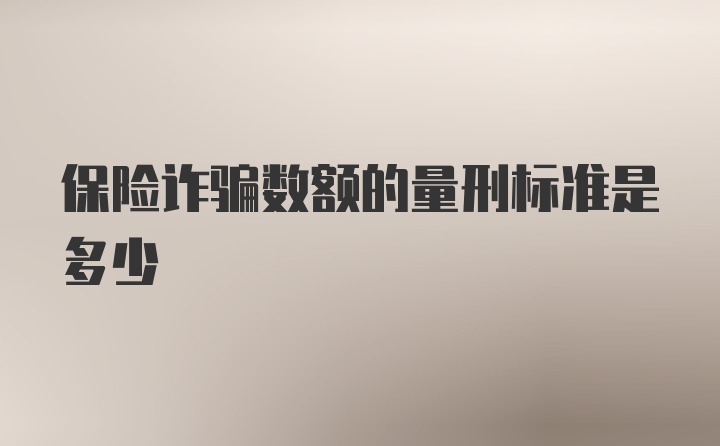 保险诈骗数额的量刑标准是多少